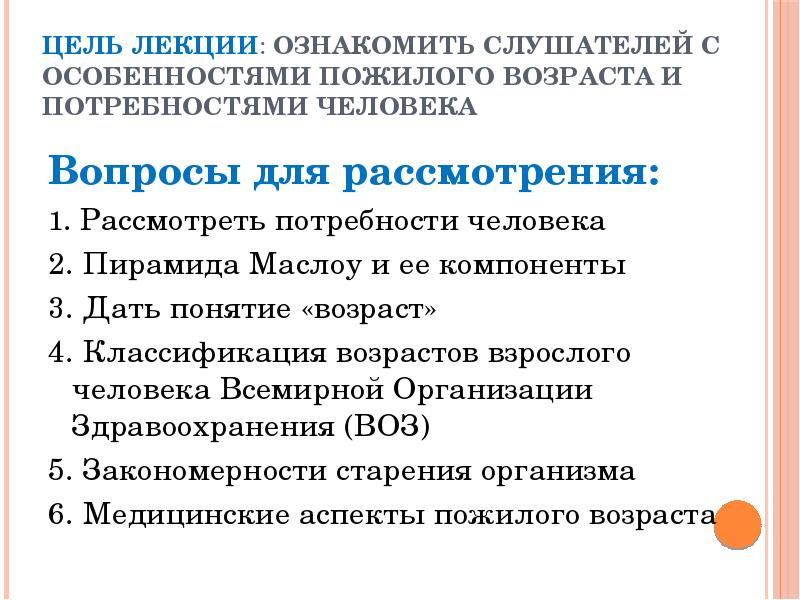 ЦЕЛЬ ЛЕКЦИИ: ОЗНАКОМИТЬ СЛУШАТЕЛЕЙ С ОСОБЕННОСТЯМИ ПОЖИЛОГО ВОЗРАСТА И ПОТРЕБНОСТЯМИ ЧЕЛОВЕКА

Вопросы для рассмотрения:

1. Рассмотреть потребности человека
2. Пирамида Маслоу и ее компоненты
3. Дать понятие «возраст»
4. Классификация возрастов взрослого человека Всемирной Организации Здравоохранения (ВОЗ)
5. Закономерности старения организма
6. Медицинские аспекты пожилого возраста